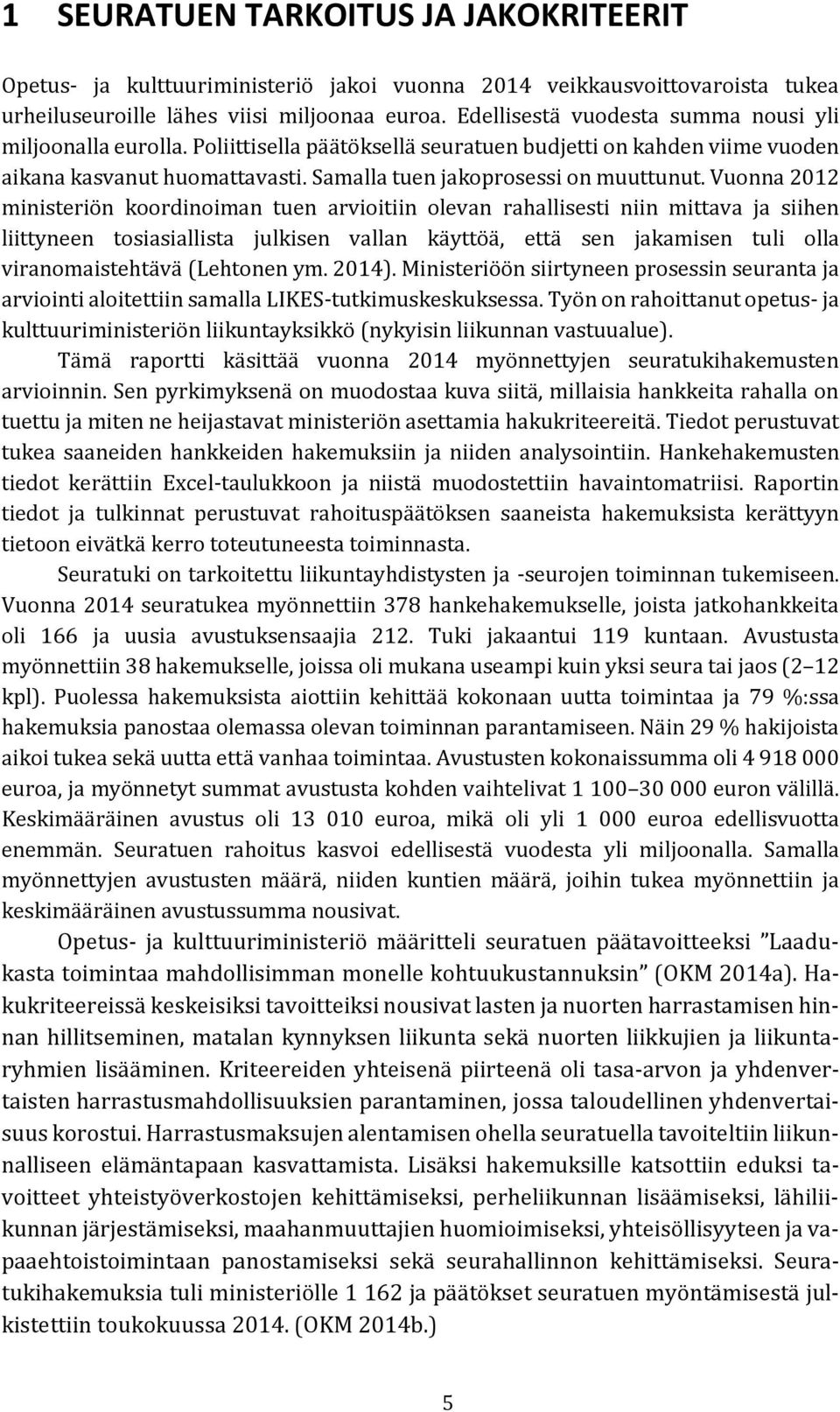 1 SEURATUEN TARKOITUS JA JAKOKRITEERIT

Opetus- ja kulttuuriministeriö jakoi vuonna 2014 veikkausvoittovaroista tukea urheiluseuroille lähes viisi miljoonaa euroa. Edellisestä vuodesta summa nousi yli miljoonalla eurolla. Poliittisella päätöksellä seuratuen budjetti on kahden viime vuoden aikana kasvanut huomattavasti. Samalla tuen jakoprosessi on muuttunut. Vuonna 2012 ministeriön koordinoiman tuen arvioitiin olevan rahallisesti niin mittava ja siihen liittyneen tosiasiallista julkisen vallan käyttöä, että sen jakamisen tuli olla viranomaistehtävä (Lehtonen ym. 2014). Ministeriöön siirtyneen prosessin seuranta ja arviointi aloitettiin samalla LIKES-tutkimuskeskuksessa. Työn on rahoittanut opetus- ja kulttuuriministeriön liikuntayksikkö (nykyisin liikunnan vastuualue).

Tämä raportti käsittää vuonna 2014 myönnettyjen seuratukihakemusten arvioinnin. Sen pyrkimyksenä on muodostaa kuva siitä, millaisia hankkeita rahalla on tuettu ja miten ne heijastavat ministeriön asettamia hakukriteereitä. Tiedot perustuvat tukea saaneiden hankkeiden hakemuksiin ja niiden analysointiin. Hankehakemusten tiedot kerättiin Excel-taulukkoon ja niistä muodostettiin havaintomatriisi. Raportin tiedot ja tulkinnat perustuvat rahoituspäätöksen saaneista hakemuksista kerättyyn tietoon eivätkä kerro toteutuneesta toiminnasta.

Seuratuki on tarkoitettu liikuntayhdistysten ja -seurojen toiminnan tukemiseen. Vuonna 2014 seuratukea myönnettiin 378 hankehakemukselle, joista jatkohankkeita oli 166 ja uusia avustuksensaajia 212. Tuki jakaantui 119 kuntaan. Avustusta myönnettiin 38 hakemukselle, joissa oli mukana useampi kuin yksi seura tai jaos (2–12 kpl). Puolessa hakemuksista aiottiin kehittää kokonaan uutta toimintaa ja 79 %:ssa hakemuksia panostaa olemassa olevan toiminnan parantamiseen. Näin 29 % hakijoista aikoi tukea sekä uutta että vanhaa toimintaa. Avustusten kokonaissumma oli 4 918 000 euroa, ja myönnetyt summat avustusta kohden vaihtelivat 1 100–30 000 euron välillä. Keskimääräinen avustus oli 13 010 euroa, mikä oli yli 1 000 euroa edellisvuotta enemmän. Seuratuen rahoitus kasvoi edellisestä vuodesta yli miljoonalla. Samalla myönnettyjen avustusten määrä, niiden kuntien määrä, joihin tukea myönnettiin ja keskimääräinen avustussumma nousivat.

Opetus- ja kulttuuriministeriö määritteli seuratuen päätavoitteeksi ”Laadukasta toimintaa mahdollisimman monelle kohtuukustannuksin” (OKM 2014a). Hakukriteereissä keskeisiksi tavoitteiksi nousivat lasten ja nuorten harrastamisen hinnan hillitseminen, matalan kynnyksen liikunta sekä nuorten liikkujien ja liikuntaryhmien lisääminen. Kriteereiden yhteisenä piirteenä oli tasa-arvon ja yhdenvertaisten harrastusmahdollisuuksien parantaminen, jossa taloudellinen yhdenvertaisuus korostui. Harrastusmaksujen alentamisen ohella seuratuella tavoiteltiin liikunnalliseen elämäntapaan kasvattamista. Lisäksi hakemuksille katsottiin eduksi tavoitteet yhteistyöverkostojen kehittämiseksi, perheliikunnan lisäämiseksi, lähiliikunnan järjestämiseksi, maahanmuuttajien huomioimiseksi, yhteisöllisyyteen ja vapaaehtoistoimintaan panostamiseksi sekä seurahallinnon kehittämiseksi. Seuratukihakemuksia tuli ministeriölle 1 162 ja päätökset seuratuen myöntämisestä julkistettiin toukokuussa 2014. (OKM 2014b.)

5